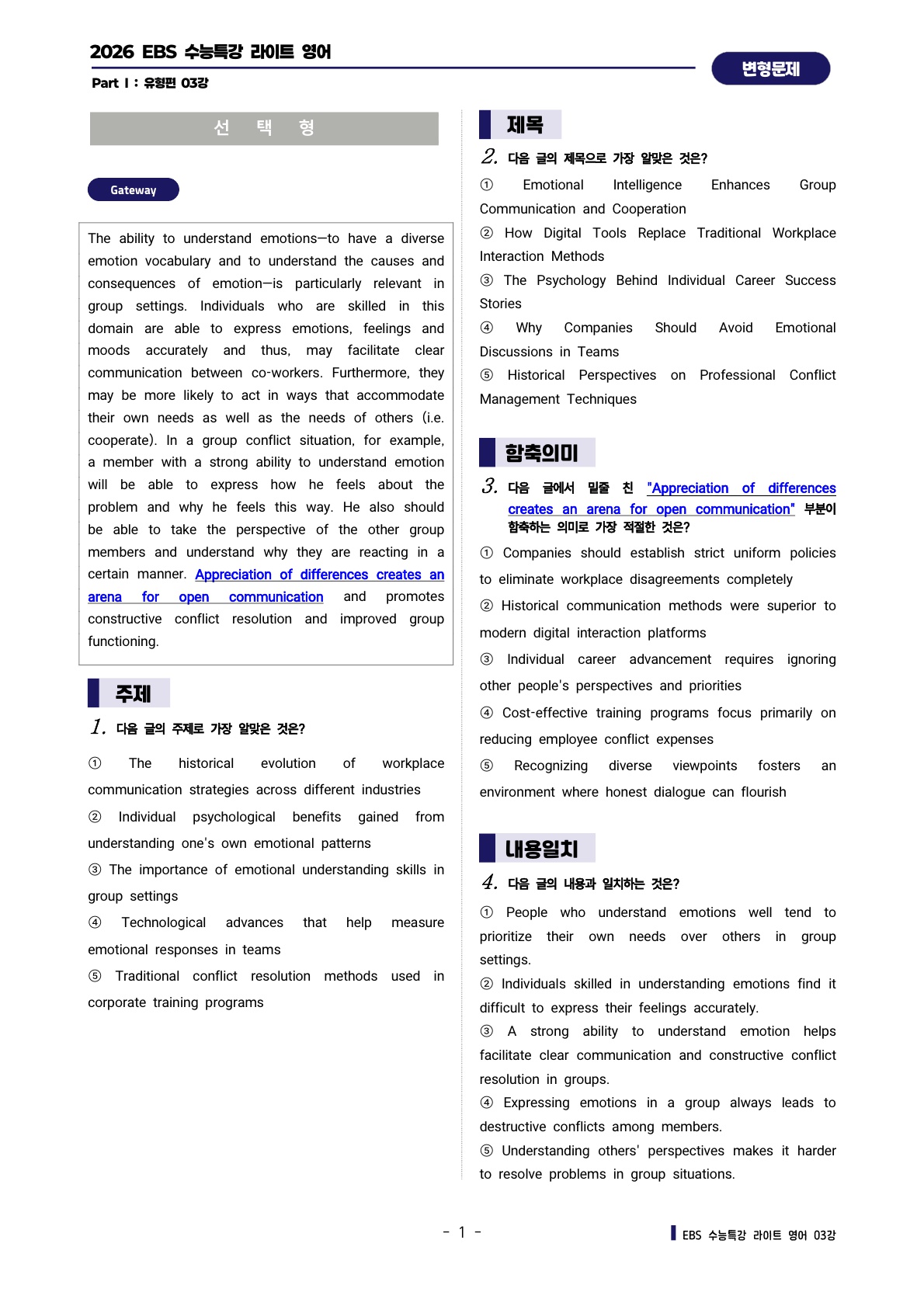 2026 EBS 수능특강 라이트 영어

Part I : 유형편 03강

변형문제

선 택 형

Gateway

The ability to understand emotions—to have a diverse emotion vocabulary and to understand the causes and consequences of emotion—is particularly relevant in group settings. Individuals who are skilled in this domain are able to express emotions, feelings and moods accurately and thus, may facilitate clear communication between co-workers. Furthermore, they may be more likely to act in ways that accommodate their own needs as well as the needs of others (i.e. cooperate). In a group conflict situation, for example, a member with a strong ability to understand emotion will be able to express how he feels about the problem and why he feels this way. He also should be able to take the perspective of the other group members and understand why they are reacting in a certain manner. Appreciation of differences creates an arena for open communication and promotes constructive conflict resolution and improved group functioning.

주제

1. 다음 글의 주제로 가장 알맞은 것은?

① The historical evolution of workplace communication strategies across different industries
② Individual psychological benefits gained from understanding one's own emotional patterns
③ The importance of emotional understanding skills in group settings
④ Technological advances that help measure emotional responses in teams
⑤ Traditional conflict resolution methods used in corporate training programs

제목

2. 다음 글의 제목으로 가장 알맞은 것은?

① Emotional Intelligence Enhances Group Communication and Cooperation
② How Digital Tools Replace Traditional Workplace Interaction Methods
③ The Psychology Behind Individual Career Success Stories
④ Why Companies Should Avoid Emotional Discussions in Teams
⑤ Historical Perspectives on Professional Conflict Management Techniques

함축의미

3. 다음 글에서 밑줄 친 "Appreciation of differences creates an arena for open communication" 부분이 함축하는 의미로 가장 적절한 것은?

① Companies should establish strict uniform policies to eliminate workplace disagreements completely
② Historical communication methods were superior to modern digital interaction platforms
③ Individual career advancement requires ignoring other people's perspectives and priorities
④ Cost-effective training programs focus primarily on reducing employee conflict expenses
⑤ Recognizing diverse viewpoints fosters an environment where honest dialogue can flourish

내용일치

4. 다음 글의 내용과 일치하는 것은?

① People who understand emotions well tend to prioritize their own needs over others in group settings.
② Individuals skilled in understanding emotions find it difficult to express their feelings accurately.
③ A strong ability to understand emotion helps facilitate clear communication and constructive conflict resolution in groups.
④ Expressing emotions in a group always leads to destructive conflicts among members.
⑤ Understanding others' perspectives makes it harder to resolve problems in group situations.

- 1 -

EBS 수능특강 라이트 영어 03강